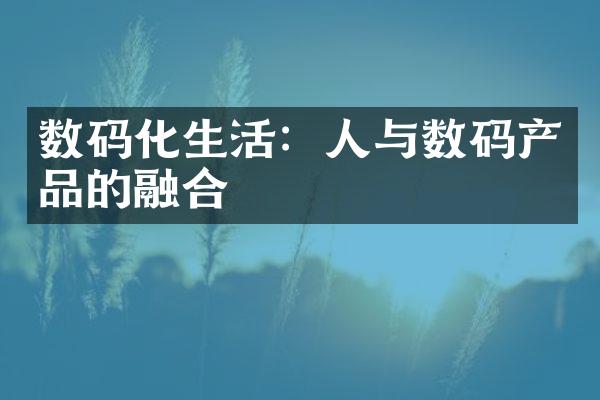 数码化生活：人与数码产品的融合